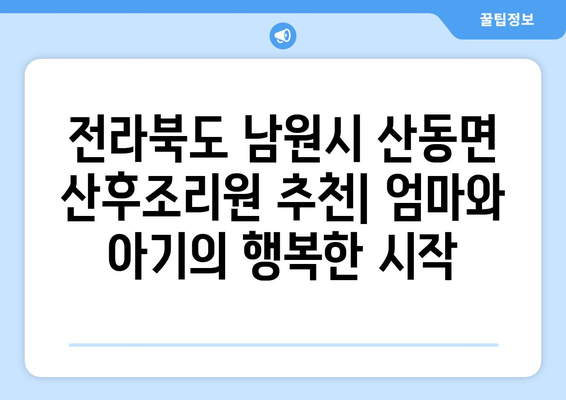 꿀팁정보

전라북도 남원시 산동면 산후조리원 추천| 엄마와 아기의 행복한 시작